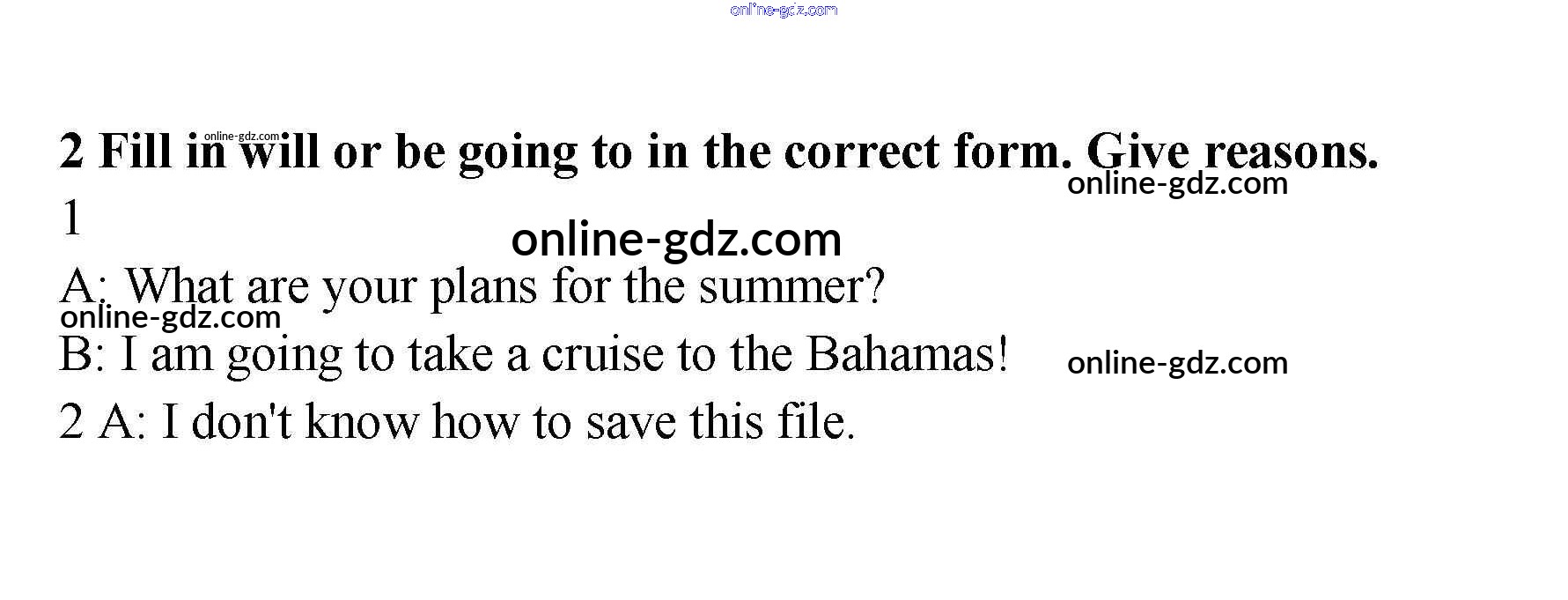 2 Fill in will or be going to in the correct form. Give reasons.

1

A: What are your plans for the summer?

B: I am going to take a cruise to the Bahamas!

2 A: I don't know how to save this file.

online-gdz.com